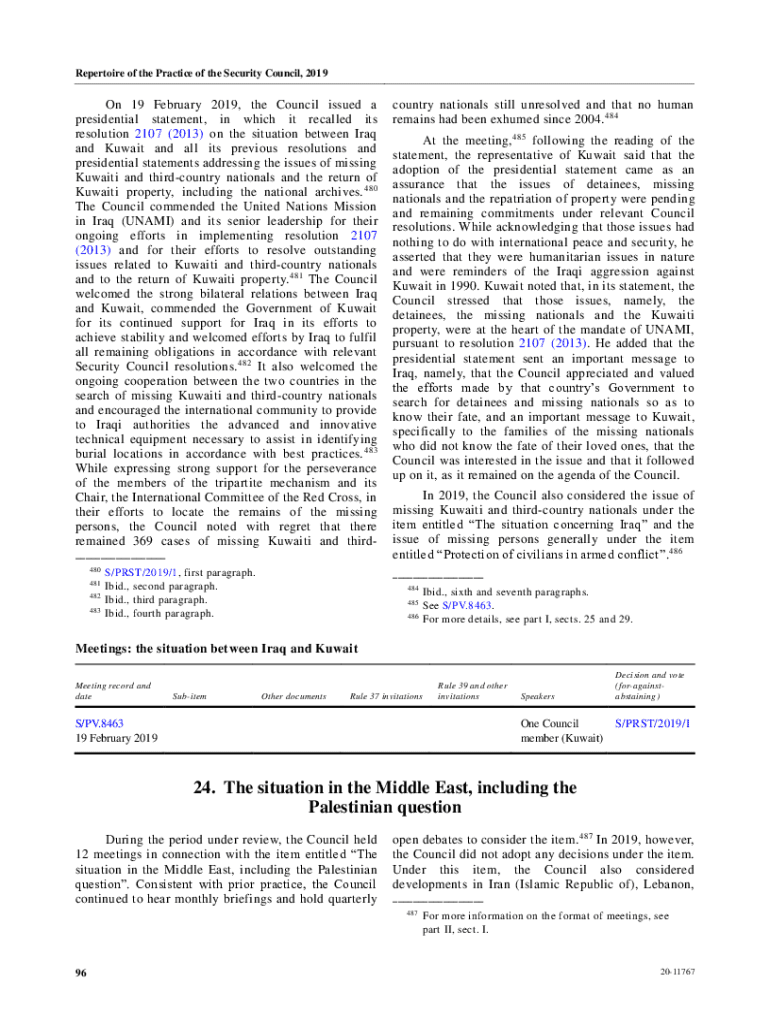 Repertoire of the Practice of the Security Council, 2019

On 19 February 2019, the Council issued a presidential statement, in which it recalled its resolution 2107 (2013) on the situation between Iraq and Kuwait and all its previous resolutions and presidential statements addressing the issues of missing Kuwaiti and third-country nationals and the return of Kuwaiti property, including the national archives.$^{480}$ The Council commended the United Nations Mission in Iraq (UNAMI) and its senior leadership for their ongoing efforts in implementing resolution 2107 (2013) and for their efforts to resolve outstanding issues related to Kuwaiti and third-country nationals and to the return of Kuwaiti property.$^{481}$ The Council welcomed the strong bilateral relations between Iraq and Kuwait, commended the Government of Kuwait for its continued support for Iraq in its efforts to achieve stability and welcomed efforts by Iraq to fulfil all remaining obligations in accordance with relevant Security Council resolutions.$^{482}$ It also welcomed the ongoing cooperation between the two countries in the search of missing Kuwaiti and third-country nationals and encouraged the international community to provide to Iraqi authorities the advanced and innovative technical equipment necessary to assist in identifying burial locations in accordance with best practices.$^{483}$ While expressing strong support for the perseverance of the members of the tripartite mechanism and its Chair, the International Committee of the Red Cross, in their efforts to locate the remains of the missing persons, the Council noted with regret that there remained 369 cases of missing Kuwaiti and third-

$^{480}$ S/PRST/2019/1, first paragraph.
$^{481}$ Ibid., second paragraph.
$^{482}$ Ibid., third paragraph.
$^{483}$ Ibid., fourth paragraph.

country nationals still unresolved and that no human remains had been exhumed since 2004.$^{484}$

At the meeting,$^{485}$ following the reading of the statement, the representative of Kuwait said that the adoption of the presidential statement came as an assurance that the issues of detainees, missing nationals and the repatriation of property were pending and remaining commitments under relevant Council resolutions. While acknowledging that those issues had nothing to do with international peace and security, he asserted that they were humanitarian issues in nature and were reminders of the Iraqi aggression against Kuwait in 1990. Kuwait noted that, in its statement, the Council stressed that those issues, namely, the detainees, the missing nationals and the Kuwaiti property, were at the heart of the mandate of UNAMI, pursuant to resolution 2107 (2013). He added that the presidential statement sent an important message to Iraq, namely, that the Council appreciated and valued the efforts made by that country's Government to search for detainees and missing nationals so as to know their fate, and an important message to Kuwait, specifically to the families of the missing nationals who did not know the fate of their loved ones, that the Council was interested in the issue and that it followed up on it, as it remained on the agenda of the Council.

In 2019, the Council also considered the issue of missing Kuwaiti and third-country nationals under the item entitled "The situation concerning Iraq" and the issue of missing persons generally under the item entitled "Protection of civilians in armed conflict".$^{486}$

$^{484}$ Ibid., sixth and seventh paragraphs.
$^{485}$ See S/PV.8463.
$^{486}$ For more details, see part I, sects. 25 and 29.

Meetings: the situation between Iraq and Kuwait

| Meeting record and date | Sub-item | Other documents | Rule 37 invitations | Rule 39 and other invitations | Speakers | Decision and vote (for-against-abstaining) |
|---|---|---|---|---|---|---|
| S/PV.8463 19 February 2019 | | | | | One Council member (Kuwait) | S/PRST/2019/1 |

24. The situation in the Middle East, including the Palestinian question

During the period under review, the Council held 12 meetings in connection with the item entitled "The situation in the Middle East, including the Palestinian question". Consistent with prior practice, the Council continued to hear monthly briefings and hold quarterly open debates to consider the item.$^{487}$ In 2019, however, the Council did not adopt any decisions under the item. Under this item, the Council also considered developments in Iran (Islamic Republic of), Lebanon,

$^{487}$ For more information on the format of meetings, see part II, sect. I.

96

20-11767